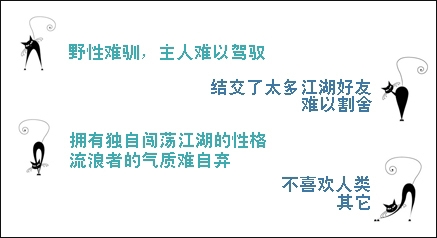 野性难驯，主人难以驾驭

结交了太多江湖好友
难以割舍

拥有独自闯荡江湖的性格
流浪者的气质难自弃

不喜欢人类
其它